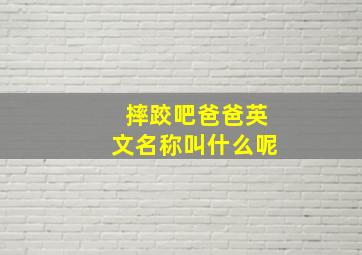 摔跤吧爸爸英文名称叫什么呢